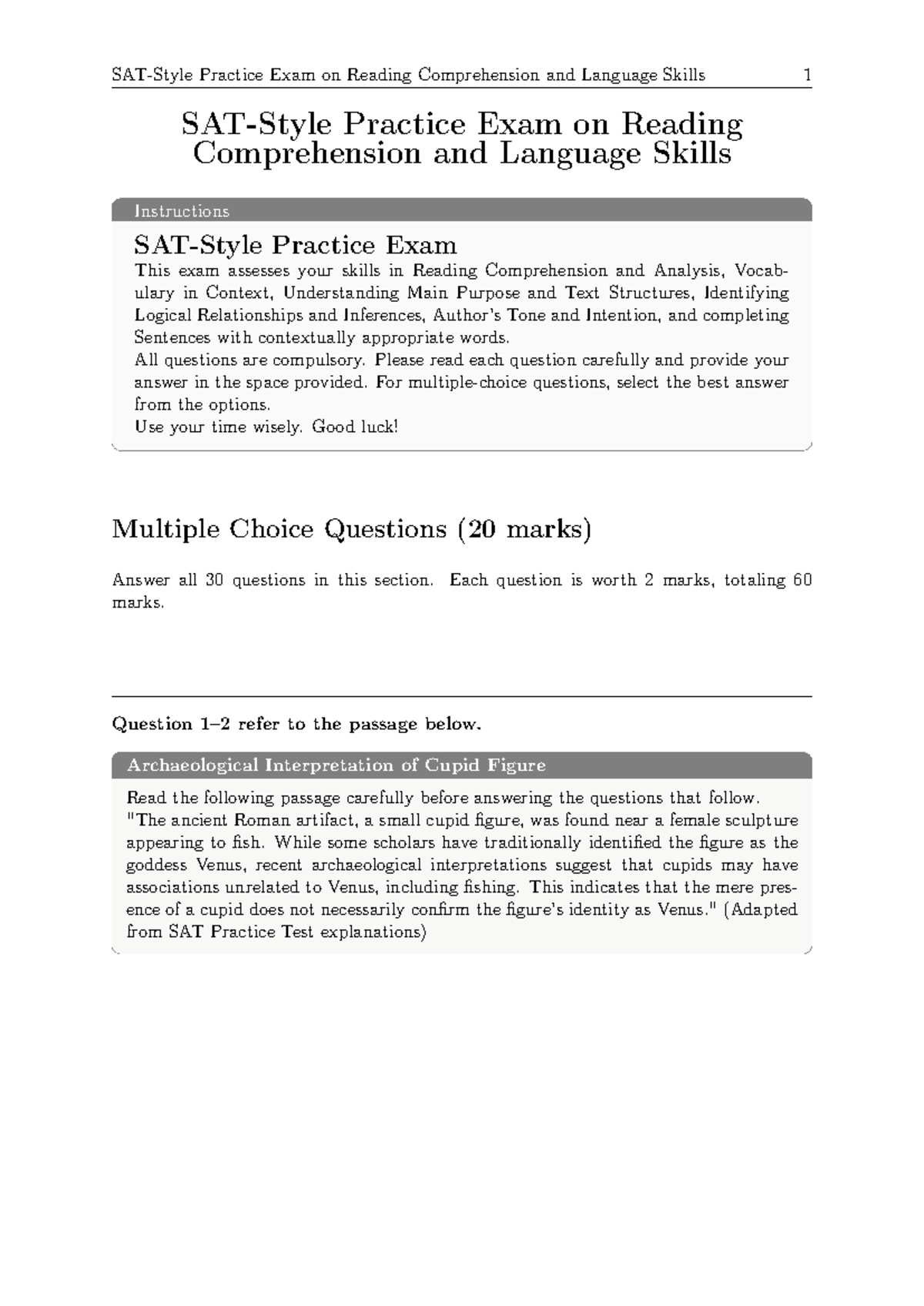 SAT-Style Practice Exam on Reading Comprehension and Language Skills 1

SAT-Style Practice Exam on Reading Comprehension and Language Skills

Instructions

SAT-Style Practice Exam

This exam assesses your skills in Reading Comprehension and Analysis, Vocabulary in Context, Understanding Main Purpose and Text Structures, Identifying Logical Relationships and Inferences, Author's Tone and Intention, and completing Sentences with contextually appropriate words.
All questions are compulsory. Please read each question carefully and provide your answer in the space provided. For multiple-choice questions, select the best answer from the options.
Use your time wisely. Good luck!

Multiple Choice Questions (20 marks)

Answer all 30 questions in this section. Each question is worth 2 marks, totaling 60 marks.

Question 1–2 refer to the passage below.

Archaeological Interpretation of Cupid Figure

Read the following passage carefully before answering the questions that follow.
"The ancient Roman artifact, a small cupid figure, was found near a female sculpture appearing to fish. While some scholars have traditionally identified the figure as the goddess Venus, recent archaeological interpretations suggest that cupids may have associations unrelated to Venus, including fishing. This indicates that the mere presence of a cupid does not necessarily confirm the figure's identity as Venus." (Adapted from SAT Practice Test explanations)